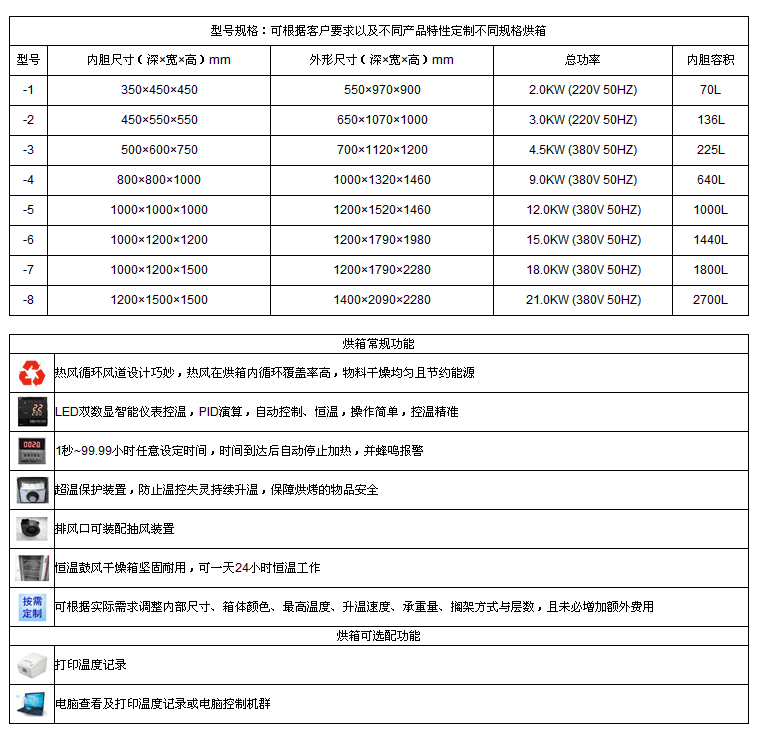 型号规格：可根据客户要求以及不同产品特性定制不同规格烘箱

| 型号 | 内胆尺寸（深×宽×高）mm | 外形尺寸（深×宽×高）mm | 总功率 | 内胆容积 |
|---|---|---|---|---|
| -1 | 350×450×450 | 550×970×900 | 2.0KW (220V 50HZ) | 70L |
| -2 | 450×550×550 | 650×1070×1000 | 3.0KW (220V 50HZ) | 136L |
| -3 | 500×600×750 | 700×1120×1200 | 4.5KW (380V 50HZ) | 225L |
| -4 | 800×800×1000 | 1000×1320×1460 | 9.0KW (380V 50HZ) | 640L |
| -5 | 1000×1000×1000 | 1200×1520×1460 | 12.0KW (380V 50HZ) | 1000L |
| -6 | 1000×1200×1200 | 1200×1790×1980 | 15.0KW (380V 50HZ) | 1440L |
| -7 | 1000×1200×1500 | 1200×1790×2280 | 18.0KW (380V 50HZ) | 1800L |
| -8 | 1200×1500×1500 | 1400×2090×2280 | 21.0KW (380V 50HZ) | 2700L |

烘箱常规功能

热风循环风道设计巧妙，热风在烘箱内循环覆盖率高，物料干燥均匀且节约能源

LED双数显智能仪表控温，PID演算，自动控制、恒温，操作简单，控温精准

1秒~99.99小时任意设定时间，时间到达后自动停止加热，并蜂鸣报警

超温保护装置，防止温控失灵持续升温，保障烘烤的物品安全

排风口可装配抽风装置

恒温鼓风干燥箱坚固耐用，可一天24小时恒温工作

按需定制 可根据实际需求调整内部尺寸、箱体颜色、最高温度、升温速度、承重量、搁架方式与层数，且未必增加额外费用

烘箱可选配功能

打印温度记录

电脑查看及打印温度记录或电脑控制机群